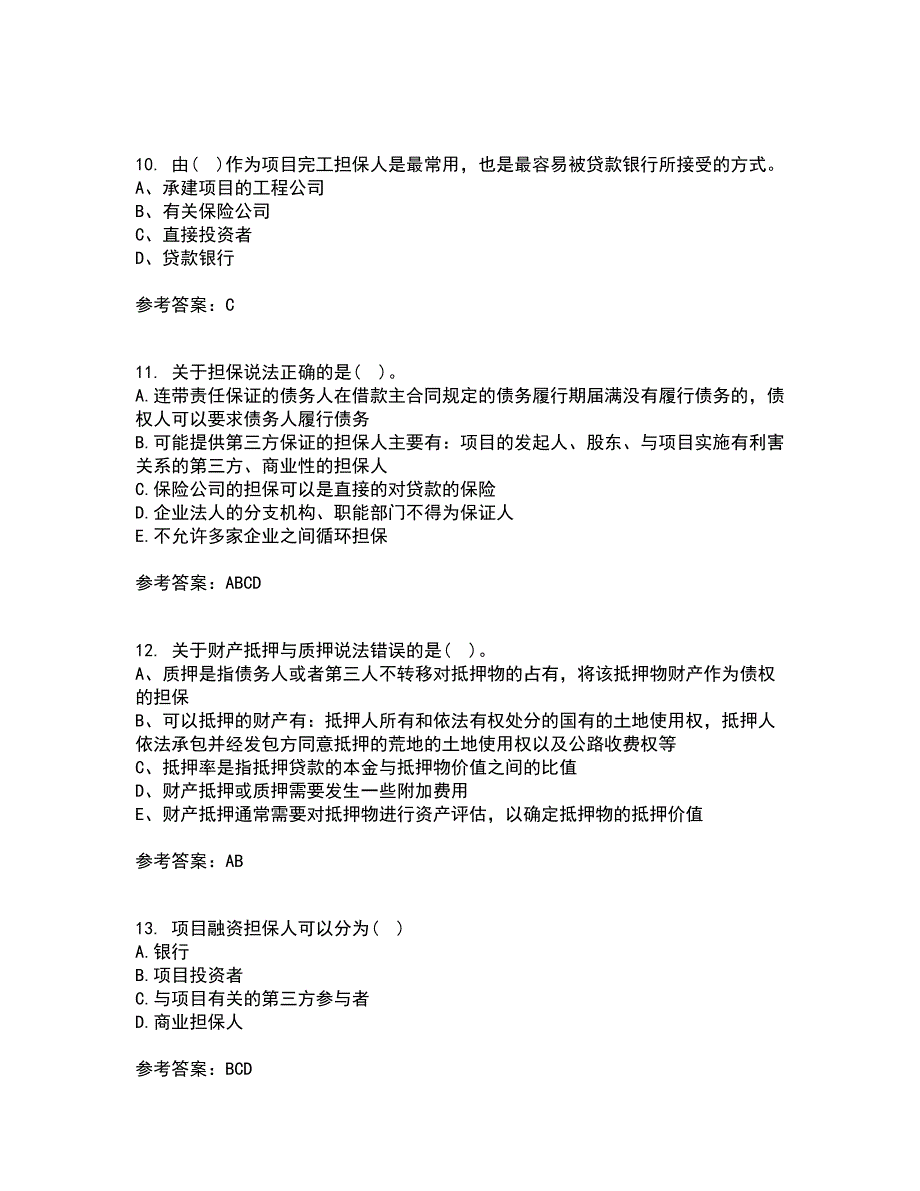 10. 由( )作为项目完工担保人是最常用，也是最容易被贷款银行所接受的方式。
A、承建项目的工程公司
B、有关保险公司
C、直接投资者
D、贷款银行

参考答案：C

11. 关于担保说法正确的是( )。
A.连带责任保证的债务人在借款主合同规定的债务履行期届满没有履行债务的，债权人可以要求债务人履行债务
B.可能提供第三方保证的担保人主要有：项目的发起人、股东、与项目实施有利害关系的第三方、商业性的担保人
C.保险公司的担保可以是直接的对贷款的保险
D.企业法人的分支机构、职能部门不得为保证人
E.不允许多家企业之间循环担保

参考答案：ABCD

12. 关于财产抵押与质押说法错误的是( )。
A、质押是指债务人或者第三人不转移对抵押物的占有，将该抵押物财产作为债权的担保
B、可以抵押的财产有：抵押人所有和依法有权处分的国有的土地使用权，抵押人依法承包并经发包方同意抵押的荒地的土地使用权以及公路收费权等
C、抵押率是指抵押贷款的本金与抵押物价值之间的比值
D、财产抵押或质押需要发生一些附加费用
E、财产抵押通常需要对抵押物进行资产评估，以确定抵押物的抵押价值

参考答案：AB

13. 项目融资担保人可以分为( )
A.银行
B.项目投资者
C.与项目有关的第三方参与者
D.商业担保人

参考答案：BCD